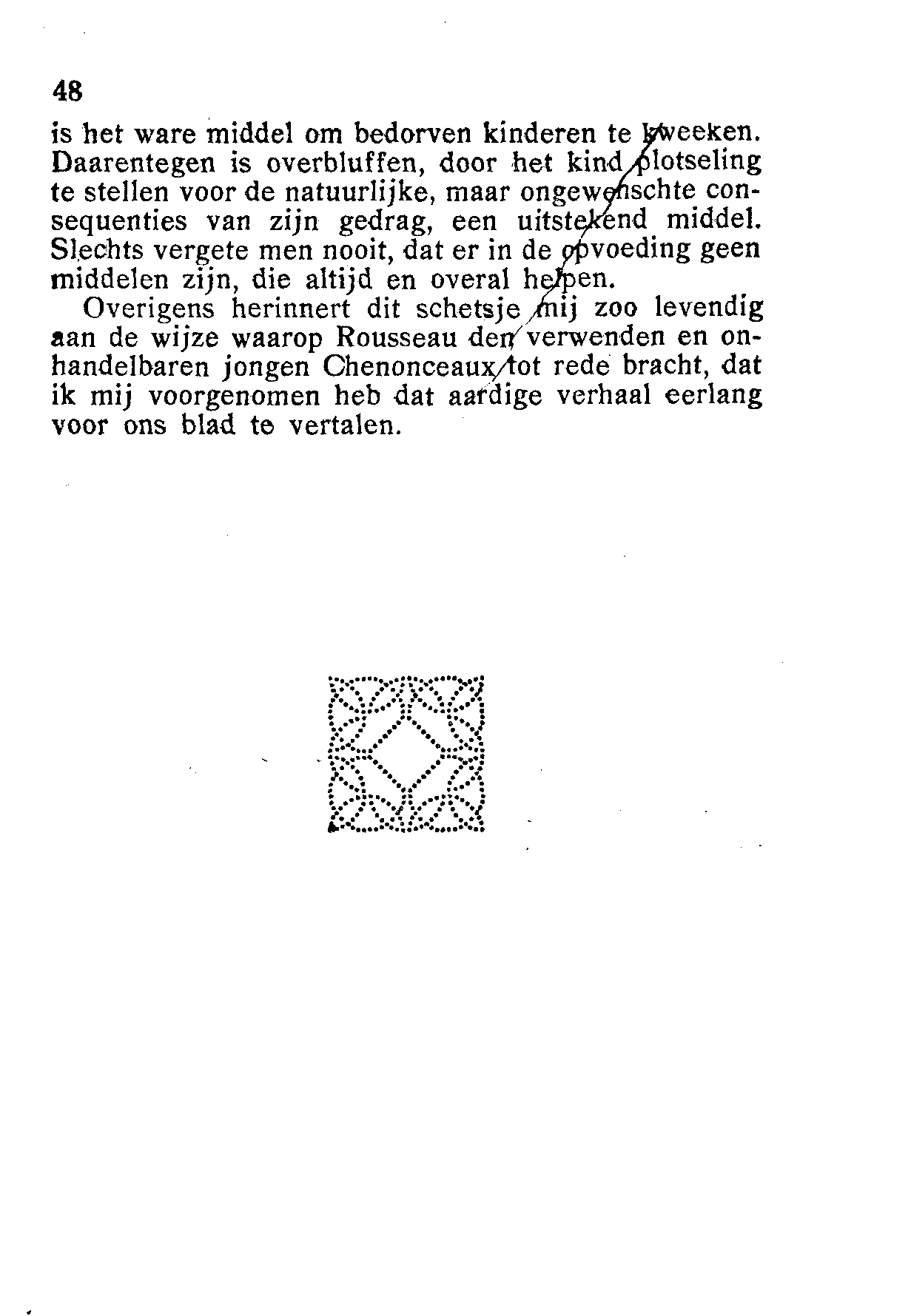 48

is het ware middel om bedorven kinderen te kweeken. Daarentegen is overbluffen, door het kind plotseling te stellen voor de natuurlijke, maar ongewenschte consequenties van zijn gedrag, een uitstekend middel. Slechts vergete men nooit, dat er in de opvoeding geen middelen zijn, die altijd en overal helpen.

Overigens herinnert dit schetsje mij zoo levendig aan de wijze waarop Rousseau den verwenden en onhandelbaren jongen Chenonceaux tot rede bracht, dat ik mij voorgenomen heb dat aardige verhaal eerlang voor ons blad te vertalen.